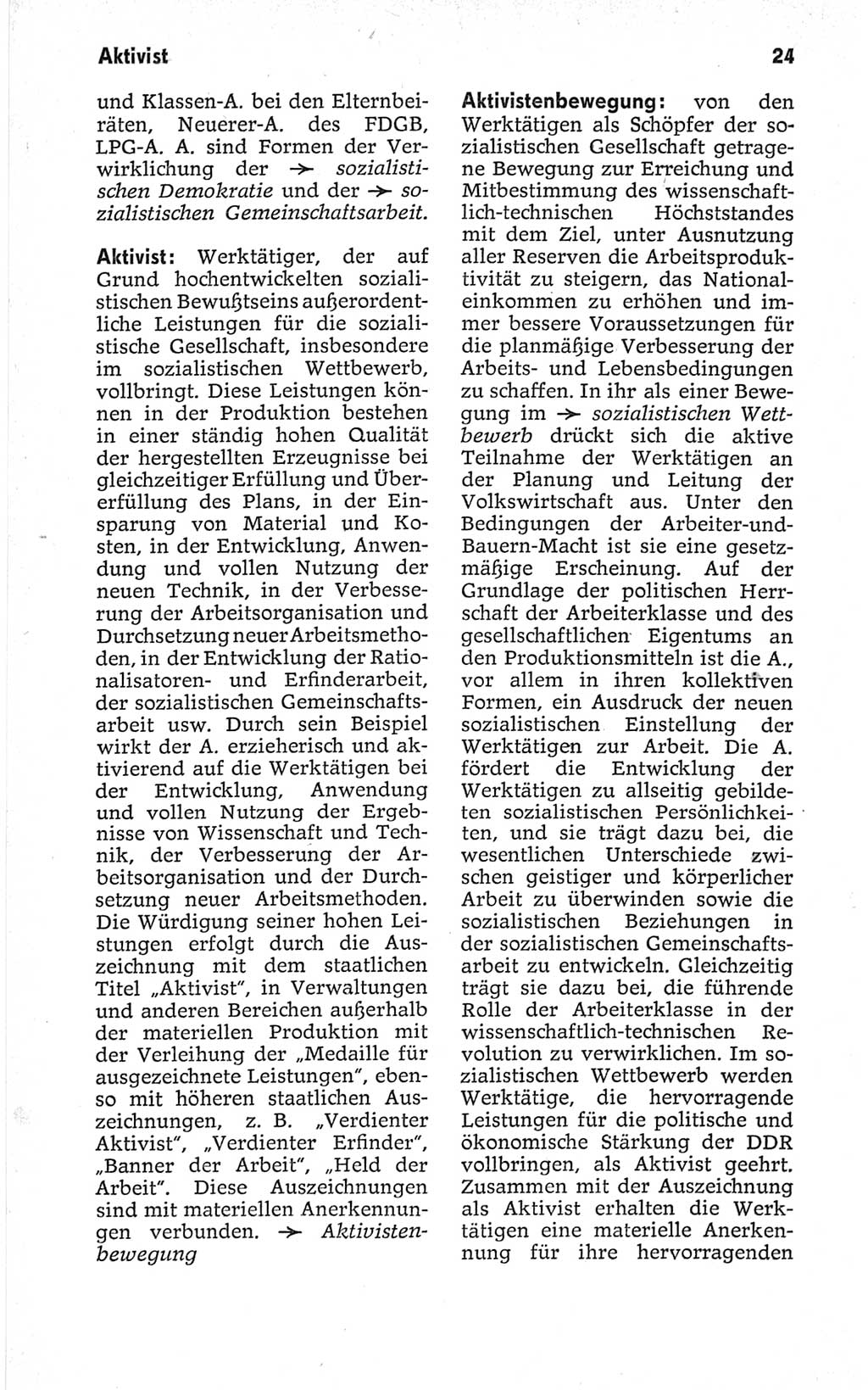 Aktivist

24

und Klassen-A. bei den Elternbeiräten, Neuerer-A. des FDGB, LPG-A. A. sind Formen der Verwirklichung der → sozialistischen Demokratie und der → sozialistischen Gemeinschaftsarbeit.

Aktivist: Werktätiger, der auf Grund hochentwickelten sozialistischen Bewußtseins außerordentliche Leistungen für die sozialistische Gesellschaft, insbesondere im sozialistischen Wettbewerb, vollbringt. Diese Leistungen können in der Produktion bestehen in einer ständig hohen Qualität der hergestellten Erzeugnisse bei gleichzeitiger Erfüllung und Übererfüllung des Plans, in der Einsparung von Material und Kosten, in der Entwicklung, Anwendung und vollen Nutzung der neuen Technik, in der Verbesserung der Arbeitsorganisation und Durchsetzung neuer Arbeitsmethoden, in der Entwicklung der Rationalisatoren- und Erfinderarbeit, der sozialistischen Gemeinschaftsarbeit usw. Durch sein Beispiel wirkt der A. erzieherisch und aktivierend auf die Werktätigen bei der Entwicklung, Anwendung und vollen Nutzung der Ergebnisse von Wissenschaft und Technik, der Verbesserung der Arbeitsorganisation und der Durchsetzung neuer Arbeitsmethoden. Die Würdigung seiner hohen Leistungen erfolgt durch die Auszeichnung mit dem staatlichen Titel „Aktivist", in Verwaltungen und anderen Bereichen außerhalb der materiellen Produktion mit der Verleihung der „Medaille für ausgezeichnete Leistungen", ebenso mit höheren staatlichen Auszeichnungen, z. B. „Verdienter Aktivist", „Verdienter Erfinder", „Banner der Arbeit", „Held der Arbeit". Diese Auszeichnungen sind mit materiellen Anerkennungen verbunden. → Aktivistenbewegung

Aktivistenbewegung: von den Werktätigen als Schöpfer der sozialistischen Gesellschaft getragene Bewegung zur Erreichung und Mitbestimmung des wissenschaftlich-technischen Höchststandes mit dem Ziel, unter Ausnutzung aller Reserven die Arbeitsproduktivität zu steigern, das Nationaleinkommen zu erhöhen und immer bessere Voraussetzungen für die planmäßige Verbesserung der Arbeits- und Lebensbedingungen zu schaffen. In ihr als einer Bewegung im → sozialistischen Wettbewerb drückt sich die aktive Teilnahme der Werktätigen an der Planung und Leitung der Volkswirtschaft aus. Unter den Bedingungen der Arbeiter-und-Bauern-Macht ist sie eine gesetzmäßige Erscheinung. Auf der Grundlage der politischen Herrschaft der Arbeiterklasse und des gesellschaftlichen Eigentums an den Produktionsmitteln ist die A., vor allem in ihren kollektiven Formen, ein Ausdruck der neuen sozialistischen Einstellung der Werktätigen zur Arbeit. Die A. fördert die Entwicklung der Werktätigen zu allseitig gebildeten sozialistischen Persönlichkeiten, und sie trägt dazu bei, die wesentlichen Unterschiede zwischen geistiger und körperlicher Arbeit zu überwinden sowie die sozialistischen Beziehungen in der sozialistischen Gemeinschaftsarbeit zu entwickeln. Gleichzeitig trägt sie dazu bei, die führende Rolle der Arbeiterklasse in der wissenschaftlich-technischen Revolution zu verwirklichen. Im sozialistischen Wettbewerb werden Werktätige, die hervorragende Leistungen für die politische und ökonomische Stärkung der DDR vollbringen, als Aktivist geehrt. Zusammen mit der Auszeichnung als Aktivist erhalten die Werktätigen eine materielle Anerkennung für ihre hervorragenden